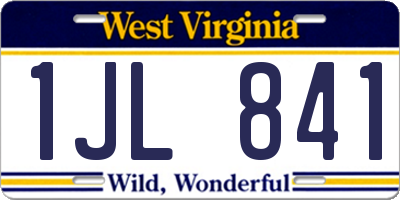 West Virginia

1JL 841

Wild, Wonderful